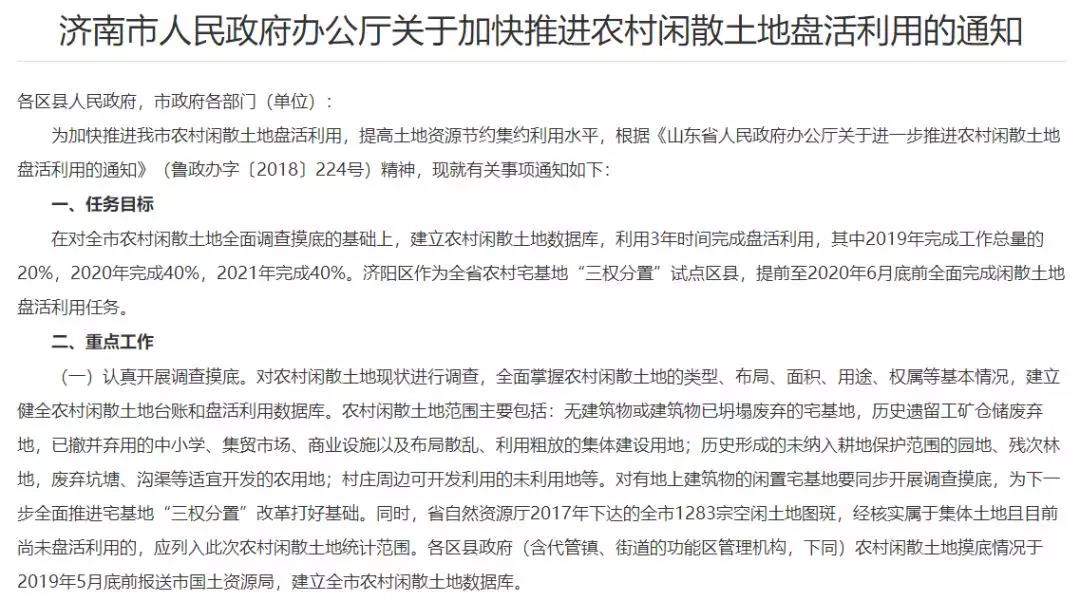 济南市人民政府办公厅关于加快推进农村闲散土地盘活利用的通知

各区县人民政府，市政府各部门（单位）：

为加快推进我市农村闲散土地盘活利用，提高土地资源节约集约利用水平，根据《山东省人民政府办公厅关于进一步推进农村闲散土地盘活利用的通知》（鲁政办字〔2018〕224号）精神，现就有关事项通知如下：

一、任务目标

在对全市农村闲散土地全面调查摸底的基础上，建立农村闲散土地数据库，利用3年时间完成盘活利用，其中2019年完成工作总量的20%，2020年完成40%，2021年完成40%。济阳区作为全省农村宅基地“三权分置”试点区县，提前至2020年6月底前全面完成闲散土地盘活利用任务。

二、重点工作

（一）认真开展调查摸底。对农村闲散土地现状进行调查，全面掌握农村闲散土地的类型、布局、面积、用途、权属等基本情况，建立健全农村闲散土地台账和盘活利用数据库。农村闲散土地范围主要包括：无建筑物或建筑物已坍塌废弃的宅基地，历史遗留工矿仓储废弃地，已撤并弃用的中小学、集贸市场、商业设施以及布局散乱、利用粗放的集体建设用地；历史形成的未纳入耕地保护范围的园地、残次林地，废弃坑塘、沟渠等适宜开发的农用地；村庄周边可开发利用的未利用地等。对有地上建筑物的闲置宅基地要同步开展调查摸底，为下一步全面推进宅基地“三权分置”改革打好基础。同时，省自然资源厅2017年下达的全市1283宗空闲土地图斑，经核实属于集体土地且目前尚未盘活利用的，应列入此次农村闲散土地统计范围。各区县政府（含代管镇、街道的功能区管理机构，下同）农村闲散土地摸底情况于2019年5月底前报送市国土资源局，建立全市农村闲散土地数据库。